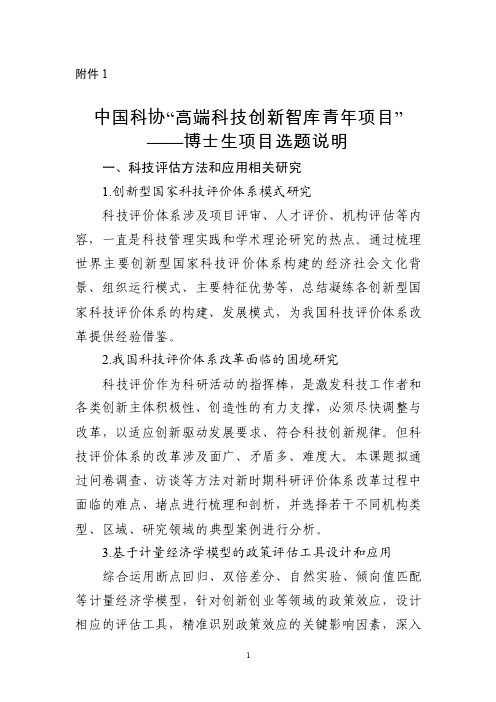 附件 1

中国科协“高端科技创新智库青年项目”
——博士生项目选题说明

一、科技评估方法和应用相关研究

1.创新型国家科技评价体系模式研究

科技评价体系涉及项目评审、人才评价、机构评估等内容，一直是科技管理实践和学术理论研究的热点。通过梳理世界主要创新型国家科技评价体系构建的经济社会文化背景、组织运行模式、主要特征优势等，总结凝练各创新型国家科技评价体系的构建、发展模式，为我国科技评价体系改革提供经验借鉴。

2.我国科技评价体系改革面临的困境研究

科技评价作为科研活动的指挥棒，是激发科技工作者和各类创新主体积极性、创造性的有力支撑，必须尽快调整与改革，以适应创新驱动发展要求、符合科技创新规律。但科技评价体系的改革涉及面广、矛盾多、难度大。本课题拟通过问卷调查、访谈等方法对新时期科研评价体系改革过程中面临的难点、堵点进行梳理和剖析，并选择若干不同机构类型、区域、研究领域的典型案例进行分析。

3.基于计量经济学模型的政策评估工具设计和应用

综合运用断点回归、双倍差分、自然实验、倾向值匹配等计量经济学模型，针对创新创业等领域的政策效应，设计相应的评估工具，精准识别政策效应的关键影响因素，深入

1